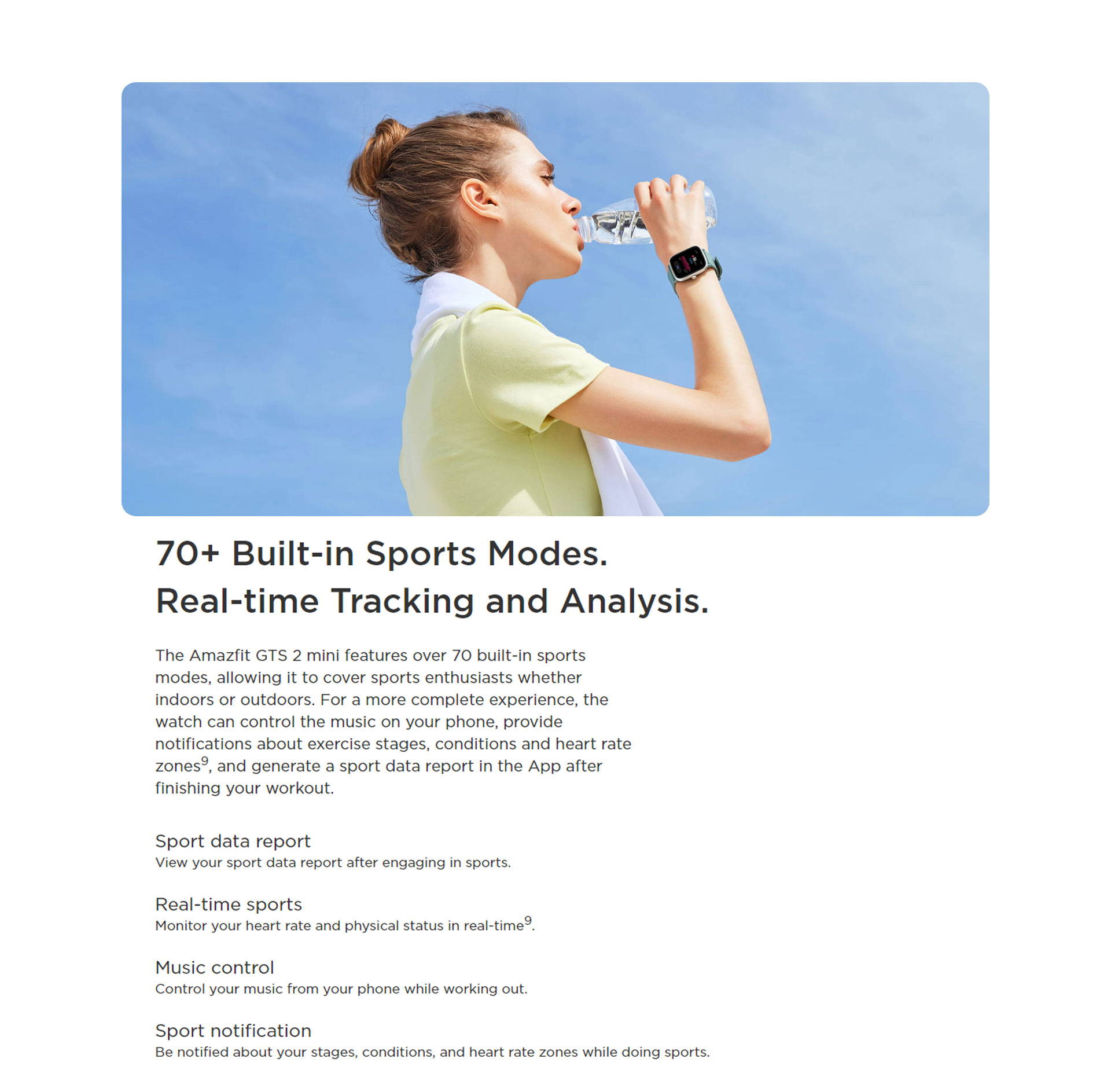 70+ Built-in Sports Modes.
Real-time Tracking and Analysis.

The Amazfit GTS 2 mini features over 70 built-in sports modes, allowing it to cover sports enthusiasts whether indoors or outdoors. For a more complete experience, the watch can control the music on your phone, provide notifications about exercise stages, conditions and heart rate zones$^{9}$, and generate a sport data report in the App after finishing your workout.

Sport data report
View your sport data report after engaging in sports.

Real-time sports
Monitor your heart rate and physical status in real-time$^{9}$.

Music control
Control your music from your phone while working out.

Sport notification
Be notified about your stages, conditions, and heart rate zones while doing sports.